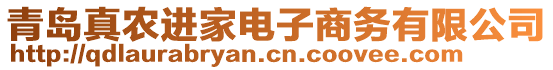 青岛真农进家电子商务有限公司
http://qdlaurabryan.cn.coovee.com